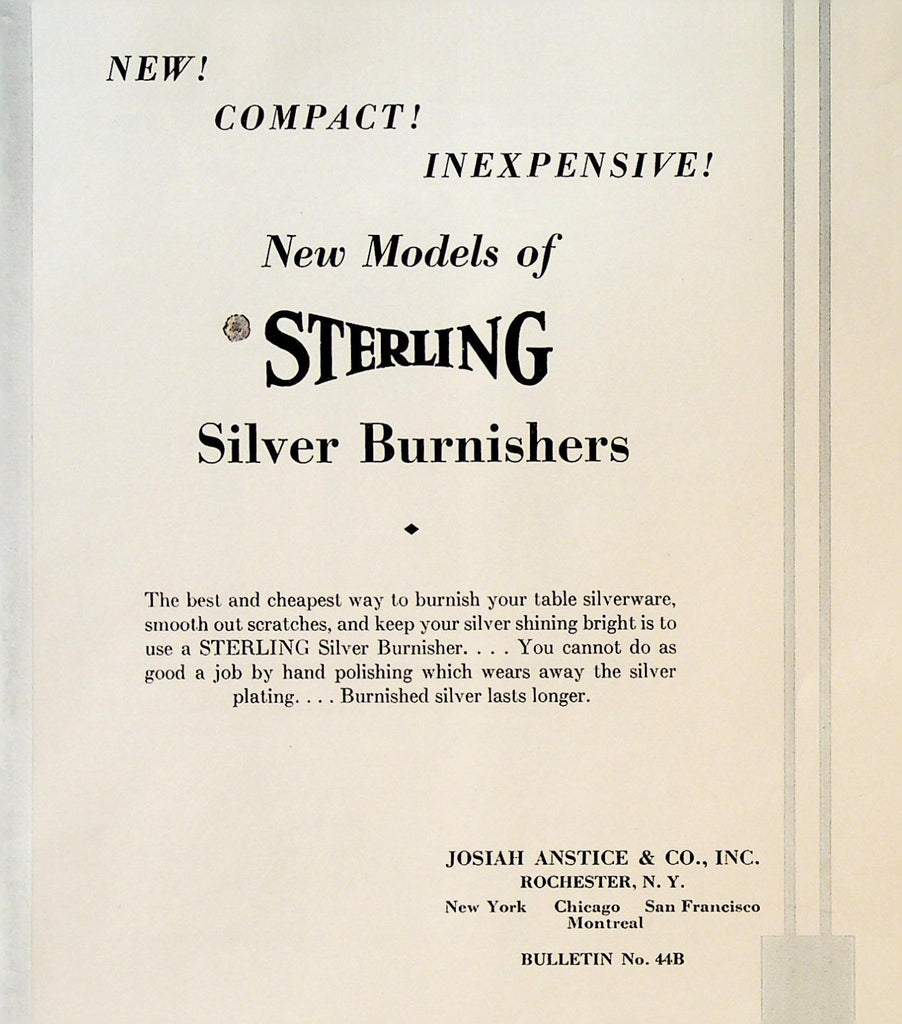 NEW!

COMPACT!

INEXPENSIVE!

New Models of

STERLING

Silver Burnishers

The best and cheapest way to burnish your table silverware, smooth out scratches, and keep your silver shining bright is to use a STERLING Silver Burnisher. . . . You cannot do as good a job by hand polishing which wears away the silver plating. . . . Burnished silver lasts longer.

JOSIAH ANSTICE & CO., INC.
ROCHESTER, N. Y.
New York Chicago San Francisco
Montreal

BULLETIN No. 44B